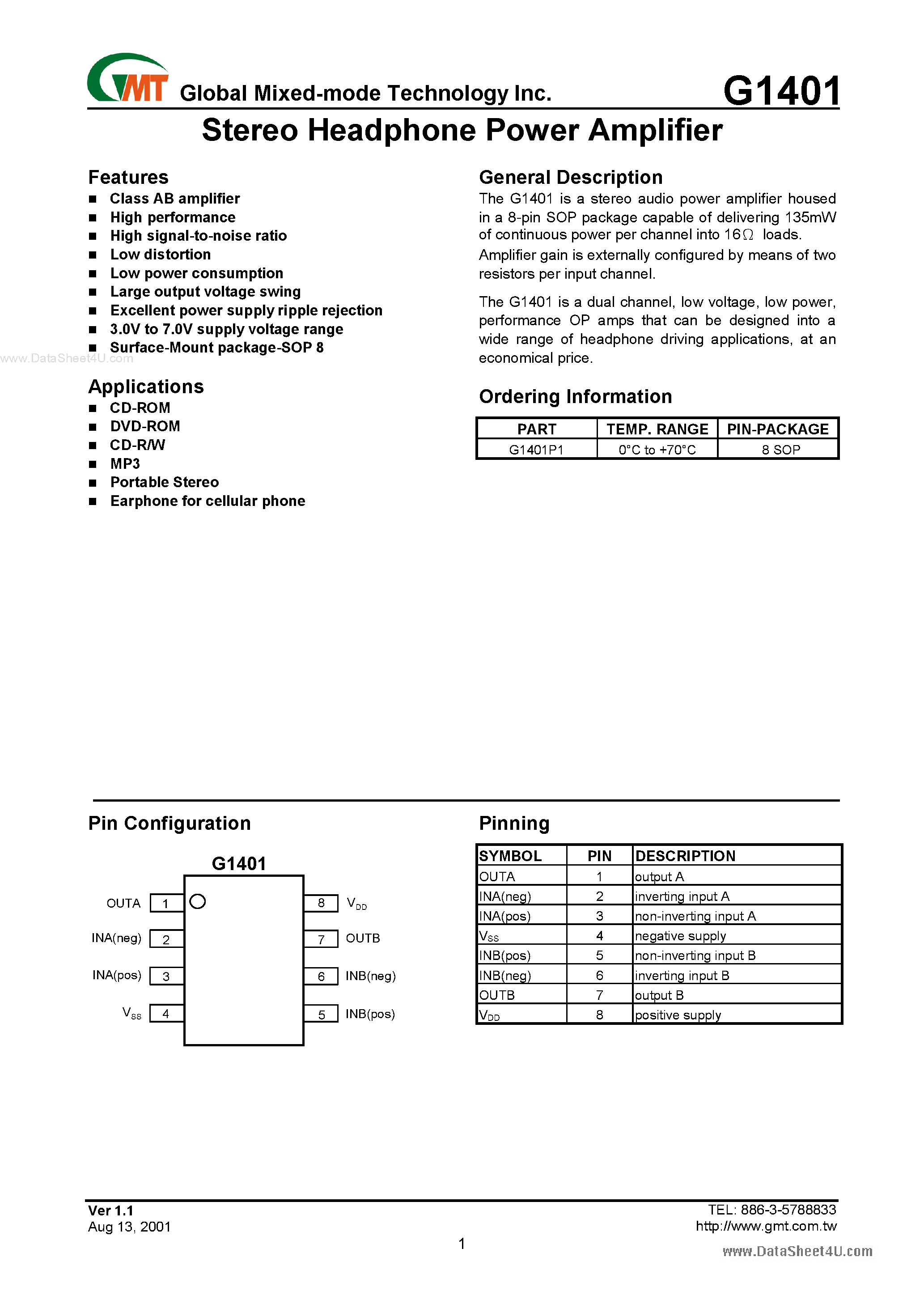 GMT Global Mixed-mode Technology Inc. G1401

Stereo Headphone Power Amplifier

Features
■ Class AB amplifier
■ High performance
■ High signal-to-noise ratio
■ Low distortion
■ Low power consumption
■ Large output voltage swing
■ Excellent power supply ripple rejection
■ 3.0V to 7.0V supply voltage range
■ Surface-Mount package-SOP 8

www.DataSheet4U.com

Applications
■ CD-ROM
■ DVD-ROM
■ CD-R/W
■ MP3
■ Portable Stereo
■ Earphone for cellular phone

General Description
The G1401 is a stereo audio power amplifier housed in a 8-pin SOP package capable of delivering 135mW of continuous power per channel into 16$\Omega$ loads. Amplifier gain is externally configured by means of two resistors per input channel.

The G1401 is a dual channel, low voltage, low power, performance OP amps that can be designed into a wide range of headphone driving applications, at an economical price.

Ordering Information

| PART | TEMP. RANGE | PIN-PACKAGE |
|---|---|---|
| G1401P1 | 0°C to +70°C | 8 SOP |

Pin Configuration

G1401
OUTA 1
INA(neg) 2
INA(pos) 3
$V_{SS}$ 4
8 $V_{DD}$
7 OUTB
6 INB(neg)
5 INB(pos)

Pinning

| SYMBOL | PIN | DESCRIPTION |
|---|---|---|
| OUTA | 1 | output A |
| INA(neg) | 2 | inverting input A |
| INA(pos) | 3 | non-inverting input A |
| $V_{SS}$ | 4 | negative supply |
| INB(pos) | 5 | non-inverting input B |
| INB(neg) | 6 | inverting input B |
| OUTB | 7 | output B |
| $V_{DD}$ | 8 | positive supply |

Ver 1.1
Aug 13, 2001

TEL: 886-3-5788833
http://www.gmt.com.tw

1

www.DataSheet4U.com